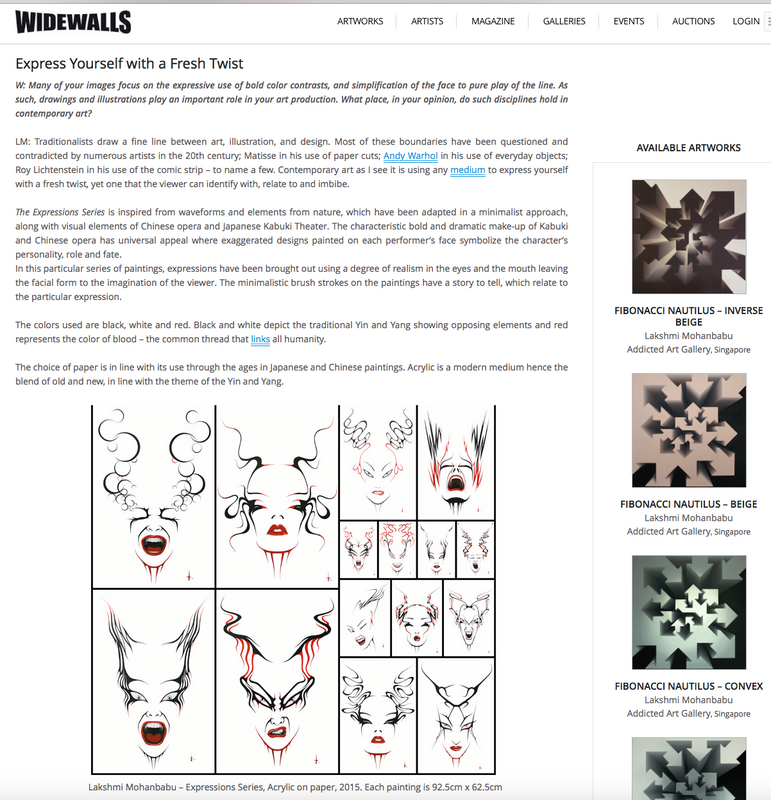 WIDEWALLS

ARTWORKS ARTISTS MAGAZINE GALLERIES EVENTS AUCTIONS LOGIN

Express Yourself with a Fresh Twist

W: Many of your images focus on the expressive use of bold color contrasts, and simplification of the face to pure play of the line. As such, drawings and illustrations play an important role in your art production. What place, in your opinion, do such disciplines hold in contemporary art?

LM: Traditionalists draw a fine line between art, illustration, and design. Most of these boundaries have been questioned and contradicted by numerous artists in the 20th century; Matisse in his use of paper cuts; Andy Warhol in his use of everyday objects; Roy Lichtenstein in his use of the comic strip – to name a few. Contemporary art as I see it is using any medium to express yourself with a fresh twist, yet one that the viewer can identify with, relate to and imbibe.

The Expressions Series is inspired from waveforms and elements from nature, which have been adapted in a minimalist approach, along with visual elements of Chinese opera and Japanese Kabuki Theater. The characteristic bold and dramatic make-up of Kabuki and Chinese opera has universal appeal where exaggerated designs painted on each performer's face symbolize the character's personality, role and fate.
In this particular series of paintings, expressions have been brought out using a degree of realism in the eyes and the mouth leaving the facial form to the imagination of the viewer. The minimalistic brush strokes on the paintings have a story to tell, which relate to the particular expression.

The colors used are black, white and red. Black and white depict the traditional Yin and Yang showing opposing elements and red represents the color of blood – the common thread that links all humanity.

The choice of paper is in line with its use through the ages in Japanese and Chinese paintings. Acrylic is a modern medium hence the blend of old and new, in line with the theme of the Yin and Yang.

Lakshmi Mohanbabu – Expressions Series, Acrylic on paper, 2015. Each painting is 92.5cm x 62.5cm

AVAILABLE ARTWORKS

FIBONACCI NAUTILUS – INVERSE BEIGE
Lakshmi Mohanbabu
Addicted Art Gallery, Singapore

FIBONACCI NAUTILUS – BEIGE
Lakshmi Mohanbabu
Addicted Art Gallery, Singapore

FIBONACCI NAUTILUS – CONVEX
Lakshmi Mohanbabu
Addicted Art Gallery, Singapore